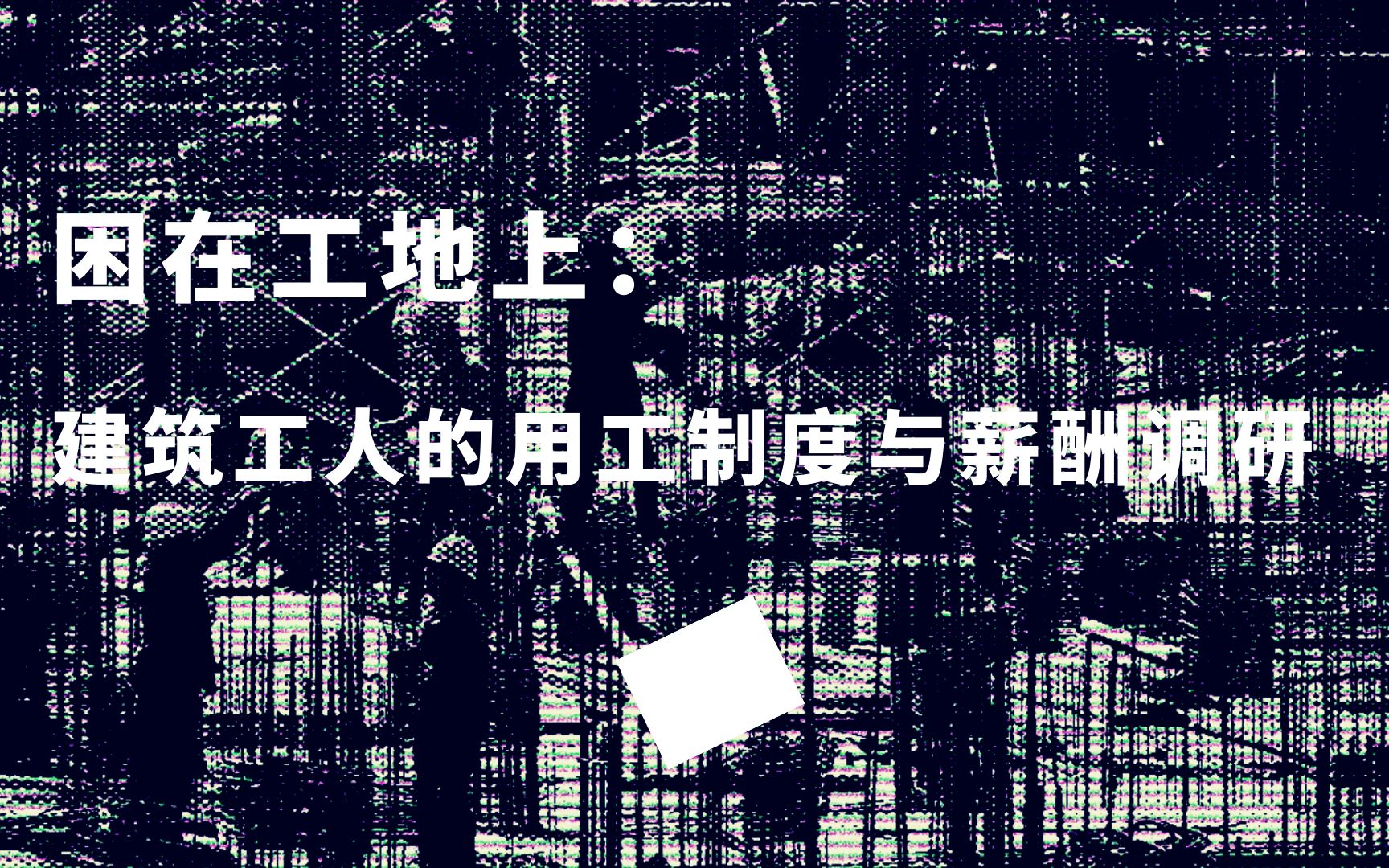 困在工地上：

建筑工人的用工制度与薪酬调研